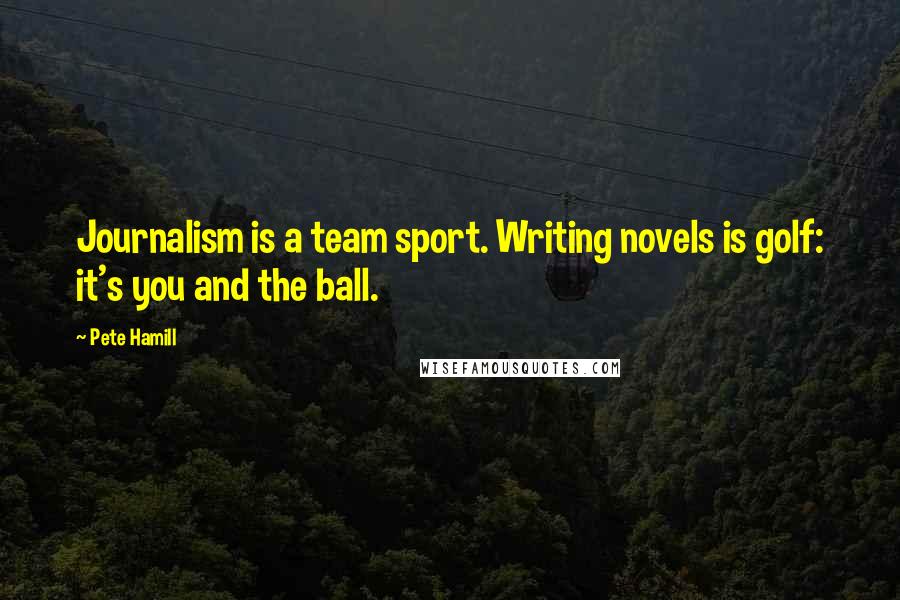 Journalism is a team sport. Writing novels is golf: it's you and the ball.

~ Pete Hamill

WISEFAMOUSQUOTES.COM